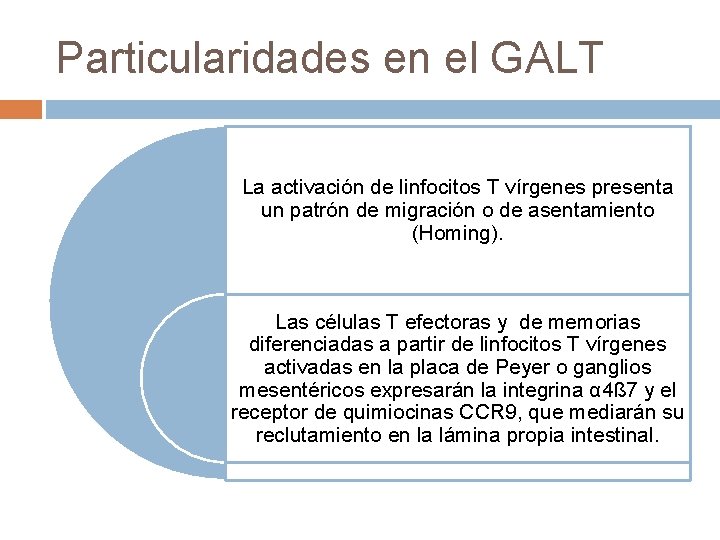 Particularidades en el GALT

La activación de linfocitos T vírgenes presenta un patrón de migración o de asentamiento (Homing).

Las células T efectoras y  de memorias diferenciadas a partir de linfocitos T vírgenes activadas en la placa de Peyer o ganglios mesentéricos expresarán la integrina α4ß7 y el receptor de quimiocinas CCR9, que mediarán su reclutamiento en la lámina propia intestinal.